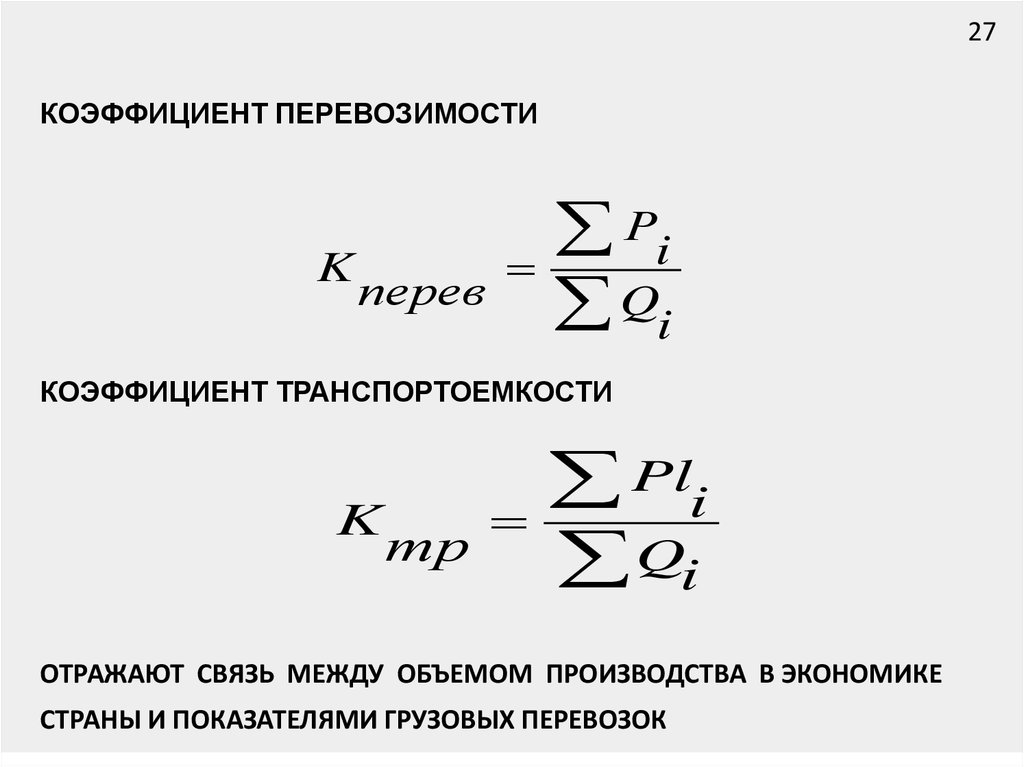 27

КОЭФФИЦИЕНТ ПЕРЕВОЗИМОСТИ

$K_{перев} = \frac{\sum P_i}{\sum Q_i}$

КОЭФФИЦИЕНТ ТРАНСПОРТОЕМКОСТИ

$K_{тр} = \frac{\sum Pl_i}{\sum Q_i}$

ОТРАЖАЮТ СВЯЗЬ МЕЖДУ ОБЪЕМОМ ПРОИЗВОДСТВА В ЭКОНОМИКЕ СТРАНЫ И ПОКАЗАТЕЛЯМИ ГРУЗОВЫХ ПЕРЕВОЗОК